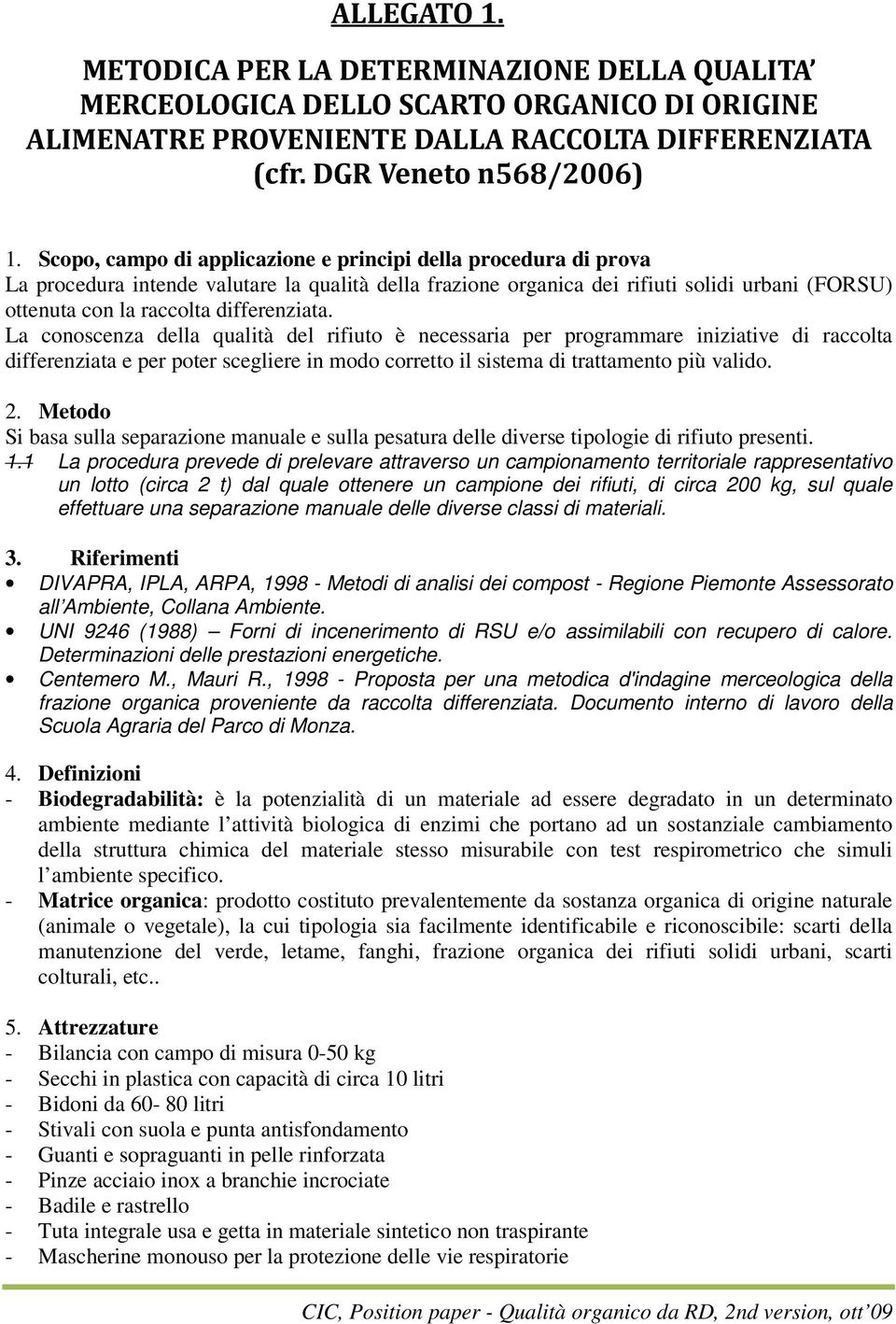 ALLEGATO 1.

METODICA PER LA DETERMINAZIONE DELLA QUALITA' MERCEOLOGICA DELLO SCARTO ORGANICO DI ORIGINE ALIMENATRE PROVENIENTE DALLA RACCOLTA DIFFERENZIATA (cfr. DGR Veneto n568/2006)

1. Scopo, campo di applicazione e principi della procedura di prova
La procedura intende valutare la qualità della frazione organica dei rifiuti solidi urbani (FORSU) ottenuta con la raccolta differenziata.
La conoscenza della qualità del rifiuto è necessaria per programmare iniziative di raccolta differenziata e per poter scegliere in modo corretto il sistema di trattamento più valido.

2. Metodo
Si basa sulla separazione manuale e sulla pesatura delle diverse tipologie di rifiuto presenti.
1.1 La procedura prevede di prelevare attraverso un campionamento territoriale rappresentativo un lotto (circa 2 t) dal quale ottenere un campione dei rifiuti, di circa 200 kg, sul quale effettuare una separazione manuale delle diverse classi di materiali.

3. Riferimenti
• DIVAPRA, IPLA, ARPA, 1998 - Metodi di analisi dei compost - Regione Piemonte Assessorato all'Ambiente, Collana Ambiente.
• UNI 9246 (1988) – Forni di incenerimento di RSU e/o assimilabili con recupero di calore. Determinazioni delle prestazioni energetiche.
• Centemero M., Mauri R., 1998 - Proposta per una metodica d'indagine merceologica della frazione organica proveniente da raccolta differenziata. Documento interno di lavoro della Scuola Agraria del Parco di Monza.

4. Definizioni
- Biodegradabilità: è la potenzialità di un materiale ad essere degradato in un determinato ambiente mediante l'attività biologica di enzimi che portano ad un sostanziale cambiamento della struttura chimica del materiale stesso misurabile con test respirometrico che simuli l'ambiente specifico.
- Matrice organica: prodotto costituto prevalentemente da sostanza organica di origine naturale (animale o vegetale), la cui tipologia sia facilmente identificabile e riconoscibile: scarti della manutenzione del verde, letame, fanghi, frazione organica dei rifiuti solidi urbani, scarti colturali, etc..

5. Attrezzature
- Bilancia con campo di misura 0-50 kg
- Secchi in plastica con capacità di circa 10 litri
- Bidoni da 60- 80 litri
- Stivali con suola e punta antisfondamento
- Guanti e sopraguanti in pelle rinforzata
- Pinze acciaio inox a branchie incrociate
- Badile e rastrello
- Tuta integrale usa e getta in materiale sintetico non traspirante
- Mascherine monouso per la protezione delle vie respiratorie

CIC, Position paper - Qualità organico da RD, 2nd version, ott'09